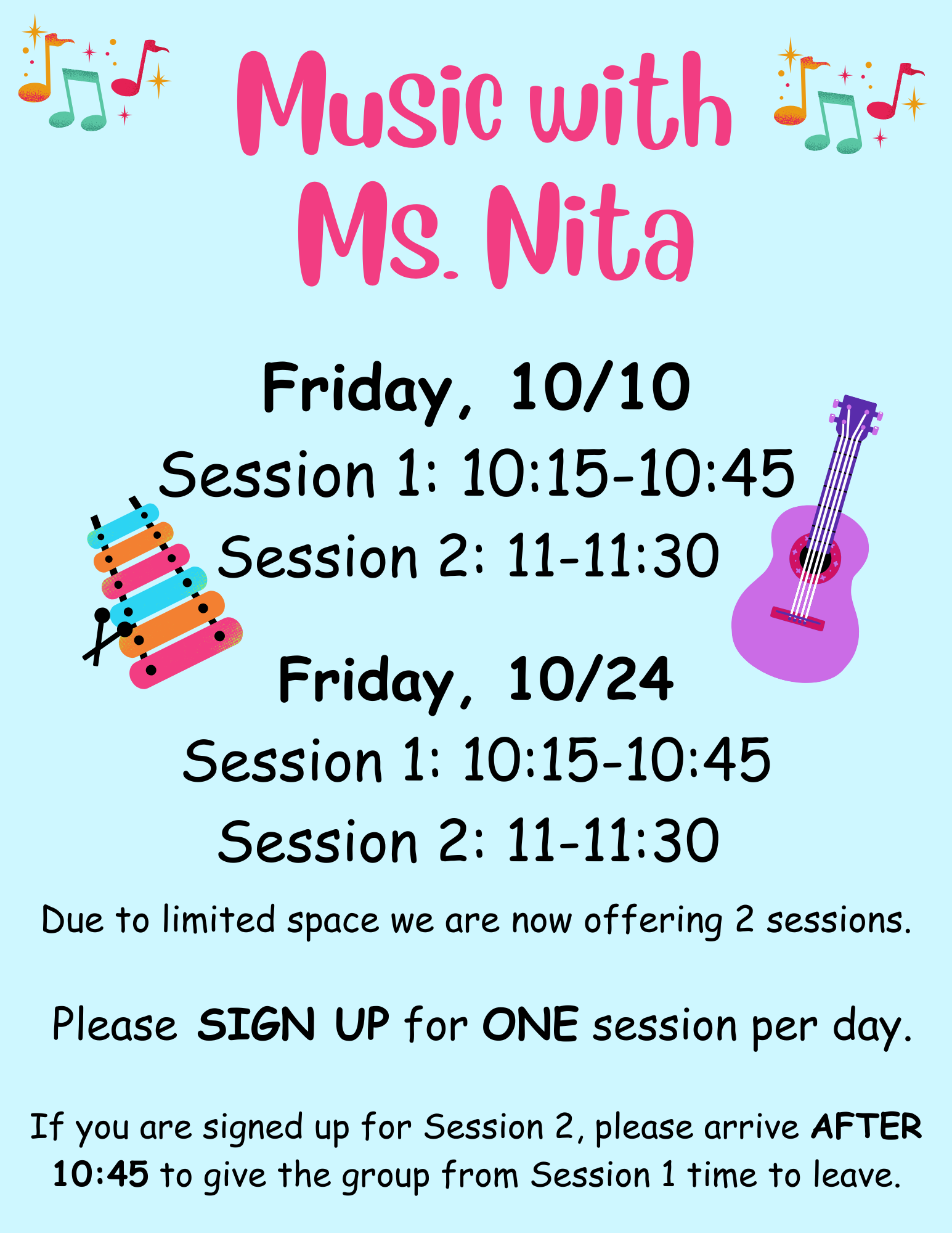 Music with Ms. Nita

Friday, 10/10
Session 1: 10:15-10:45
Session 2: 11-11:30

Friday, 10/24
Session 1: 10:15-10:45
Session 2: 11-11:30

Due to limited space we are now offering 2 sessions.

Please SIGN UP for ONE session per day.

If you are signed up for Session 2, please arrive AFTER 10:45 to give the group from Session 1 time to leave.